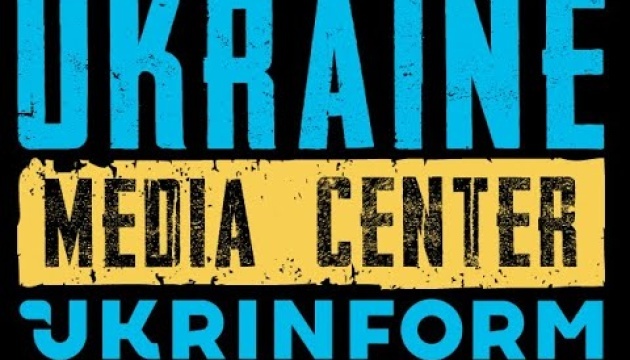 UKRAINE
MEDIA CENTER
UKRINFORM